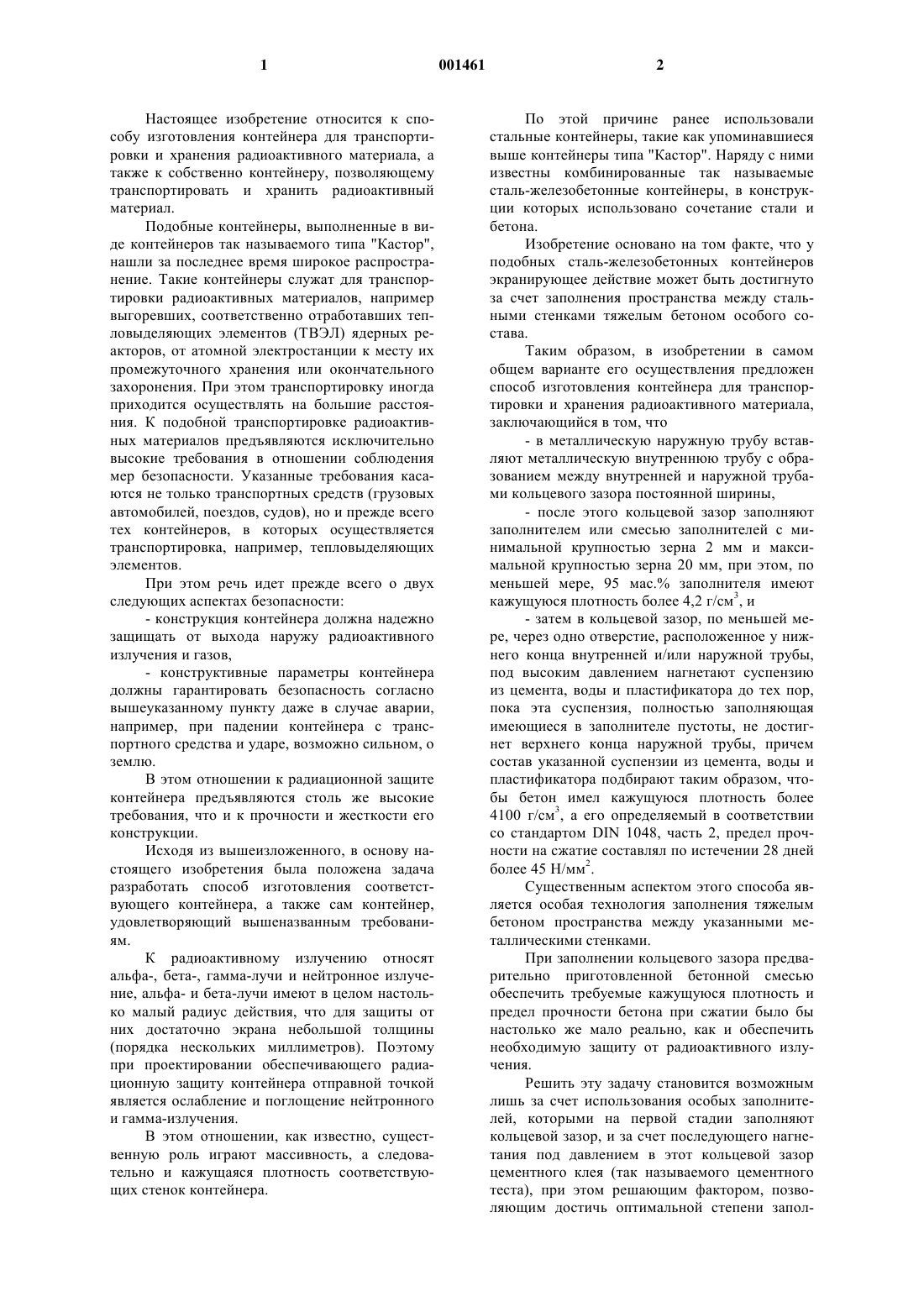 1 001461 2

Настоящее изобретение относится к способу изготовления контейнера для транспортировки и хранения радиоактивного материала, а также к собственно контейнеру, позволяющему транспортировать и хранить радиоактивный материал.

Подобные контейнеры, выполненные в виде контейнеров так называемого типа "Кастор", нашли за последнее время широкое распространение. Такие контейнеры служат для транспортировки радиоактивных материалов, например выгоревших, соответственно отработавших тепловыделяющих элементов (ТВЭЛ) ядерных реакторов, от атомной электростанции к месту их промежуточного хранения или окончательного захоронения. При этом транспортировку иногда приходится осуществлять на большие расстояния. К подобной транспортировке радиоактивных материалов предъявляются исключительно высокие требования в отношении соблюдения мер безопасности. Указанные требования касаются не только транспортных средств (грузовых автомобилей, поездов, судов), но и прежде всего тех контейнеров, в которых осуществляется транспортировка, например, тепловыделяющих элементов.

При этом речь идет прежде всего о двух следующих аспектах безопасности:

- конструкция контейнера должна надежно защищать от выхода наружу радиоактивного излучения и газов,

- конструктивные параметры контейнера должны гарантировать безопасность согласно вышеуказанному пункту даже в случае аварии, например, при падении контейнера с транспортного средства и ударе, возможно сильном, о землю.

В этом отношении к радиационной защите контейнера предъявляются столь же высокие требования, что и к прочности и жесткости его конструкции.

Исходя из вышеизложенного, в основу настоящего изобретения была положена задача разработать способ изготовления соответствующего контейнера, а также сам контейнер, удовлетворяющий вышеназванным требованиям.

К радиоактивному излучению относят альфа-, бета-, гамма-лучи и нейтронное излучение, альфа- и бета-лучи имеют в целом настолько малый радиус действия, что для защиты от них достаточно экрана небольшой толщины (порядка нескольких миллиметров). Поэтому при проектировании обеспечивающего радиационную защиту контейнера отправной точкой является ослабление и поглощение нейтронного и гамма-излучения.

В этом отношении, как известно, существенную роль играют массивность, а следовательно и кажущаяся плотность соответствующих стенок контейнера.

По этой причине ранее использовали стальные контейнеры, такие как упоминавшиеся выше контейнеры типа "Кастор". Наряду с ними известны комбинированные так называемые сталь-железобетонные контейнеры, в конструкции которых использовано сочетание стали и бетона.

Изобретение основано на том факте, что у подобных сталь-железобетонных контейнеров экранирующее действие может быть достигнуто за счет заполнения пространства между стальными стенками тяжелым бетоном особого состава.

Таким образом, в изобретении в самом общем варианте его осуществления предложен способ изготовления контейнера для транспортировки и хранения радиоактивного материала, заключающийся в том, что

- в металлическую наружную трубу вставляют металлическую внутреннюю трубу с образованием между внутренней и наружной трубами кольцевого зазора постоянной ширины,

- после этого кольцевой зазор заполняют заполнителем или смесью заполнителей с минимальной крупностью зерна 2 мм и максимальной крупностью зерна 20 мм, при этом, по меньшей мере, 95 мас.% заполнителя имеют кажущуюся плотность более 4,2 г/см$^3$, и

- затем в кольцевой зазор, по меньшей мере, через одно отверстие, расположенное у нижнего конца внутренней и/или наружной трубы, под высоким давлением нагнетают суспензию из цемента, воды и пластификатора до тех пор, пока эта суспензия, полностью заполняющая имеющиеся в заполнителе пустоты, не достигнет верхнего конца наружной трубы, причем состав указанной суспензии из цемента, воды и пластификатора подбирают таким образом, чтобы бетон имел кажущуюся плотность более 4100 г/см$^3$, а его определяемый в соответствии со стандартом DIN 1048, часть 2, предел прочности на сжатие составлял по истечении 28 дней более 45 Н/мм$^2$.

Существенным аспектом этого способа является особая технология заполнения тяжелым бетоном пространства между указанными металлическими стенками.

При заполнении кольцевого зазора предварительно приготовленной бетонной смесью обеспечить требуемые кажущуюся плотность и предел прочности бетона при сжатии было бы настолько же мало реально, как и обеспечить необходимую защиту от радиоактивного излучения.

Решить эту задачу становится возможным лишь за счет использования особых заполнителей, которыми на первой стадии заполняют кольцевой зазор, и за счет последующего нагнетания под давлением в этот кольцевой зазор цементного клея (так называемого цементного теста), при этом решающим фактором, позволяющим достичь оптимальной степени запол-